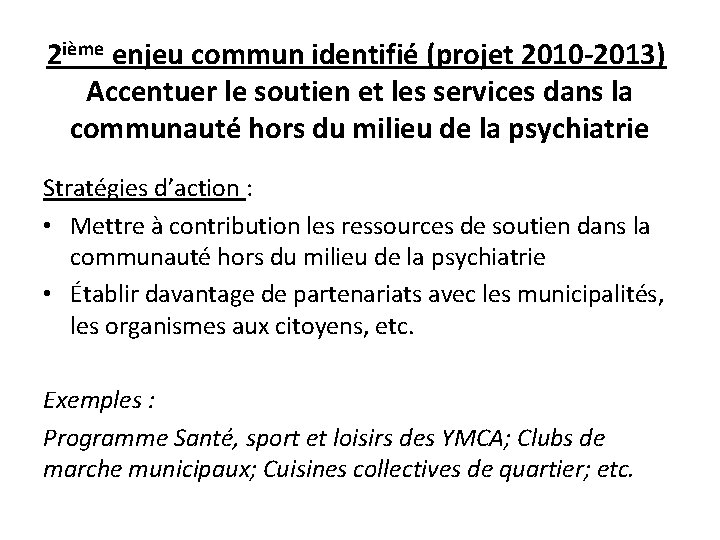 2ième enjeu commun identifié (projet 2010-2013)
Accentuer le soutien et les services dans la communauté hors du milieu de la psychiatrie

Stratégies d'action :

• Mettre à contribution les ressources de soutien dans la communauté hors du milieu de la psychiatrie
• Établir davantage de partenariats avec les municipalités, les organismes aux citoyens, etc.

Exemples :

Programme Santé, sport et loisirs des YMCA; Clubs de marche municipaux; Cuisines collectives de quartier; etc.